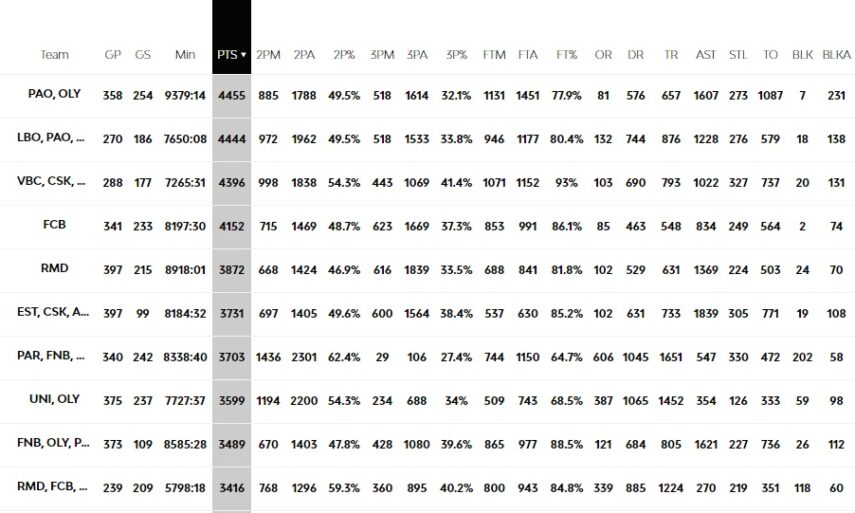 | Team | GP | GS | Min | PTS ▾ | 2PM | 2PA | 2P% | 3PM | 3PA | 3P% | FTM | FTA | FT% | OR | DR | TR | AST | STL | TO | BLK | BLKA |
|---|---|---|---|---|---|---|---|---|---|---|---|---|---|---|---|---|---|---|---|---|---|
| PAO, OLY | 358 | 254 | 9379:14 | 4455 | 885 | 1788 | 49.5% | 518 | 1614 | 32.1% | 1131 | 1451 | 77.9% | 81 | 576 | 657 | 1607 | 273 | 1087 | 7 | 231 |
| LBO, PAO, ... | 270 | 186 | 7650:08 | 4444 | 972 | 1962 | 49.5% | 518 | 1533 | 33.8% | 946 | 1177 | 80.4% | 132 | 744 | 876 | 1228 | 276 | 579 | 18 | 138 |
| VBC, CSK, ... | 288 | 177 | 7265:31 | 4396 | 998 | 1838 | 54.3% | 443 | 1069 | 41.4% | 1071 | 1152 | 93% | 103 | 690 | 793 | 1022 | 327 | 737 | 20 | 131 |
| FCB | 341 | 233 | 8197:30 | 4152 | 715 | 1469 | 48.7% | 623 | 1669 | 37.3% | 853 | 991 | 86.1% | 85 | 463 | 548 | 834 | 249 | 564 | 2 | 74 |
| RMD | 397 | 215 | 8918:01 | 3872 | 668 | 1424 | 46.9% | 616 | 1839 | 33.5% | 688 | 841 | 81.8% | 102 | 529 | 631 | 1369 | 224 | 503 | 24 | 70 |
| EST, CSK, A... | 397 | 99 | 8184:32 | 3731 | 697 | 1405 | 49.6% | 600 | 1564 | 38.4% | 537 | 630 | 85.2% | 102 | 631 | 733 | 1839 | 305 | 771 | 19 | 108 |
| PAR, FNB, ... | 340 | 242 | 8338:40 | 3703 | 1436 | 2301 | 62.4% | 29 | 106 | 27.4% | 744 | 1150 | 64.7% | 606 | 1045 | 1651 | 547 | 330 | 472 | 202 | 58 |
| UNI, OLY | 375 | 237 | 7727:37 | 3599 | 1194 | 2200 | 54.3% | 234 | 688 | 34% | 509 | 743 | 68.5% | 387 | 1065 | 1452 | 354 | 126 | 333 | 59 | 98 |
| FNB, OLY, P... | 373 | 109 | 8585:28 | 3489 | 670 | 1403 | 47.8% | 428 | 1080 | 39.6% | 865 | 977 | 88.5% | 121 | 684 | 805 | 1621 | 227 | 736 | 26 | 112 |
| RMD, FCB, ... | 239 | 209 | 5798:18 | 3416 | 768 | 1296 | 59.3% | 360 | 895 | 40.2% | 800 | 943 | 84.8% | 339 | 885 | 1224 | 270 | 219 | 351 | 118 | 60 |